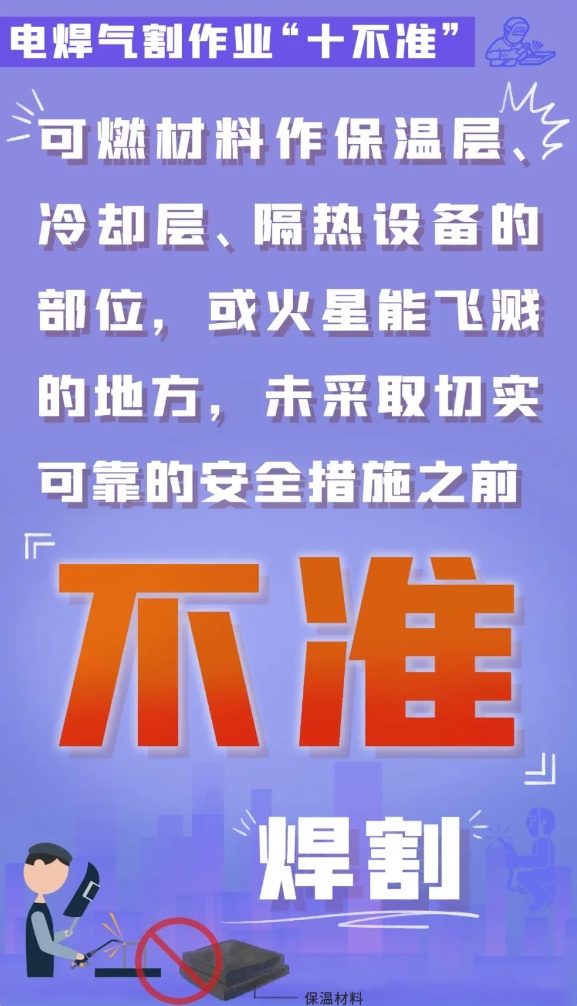 电焊气割作业“十不准”

可燃材料作保温层、冷却层、隔热设备的部位，或火星能飞溅的地方，未采取切实可靠的安全措施之前

不准

焊割

保温材料